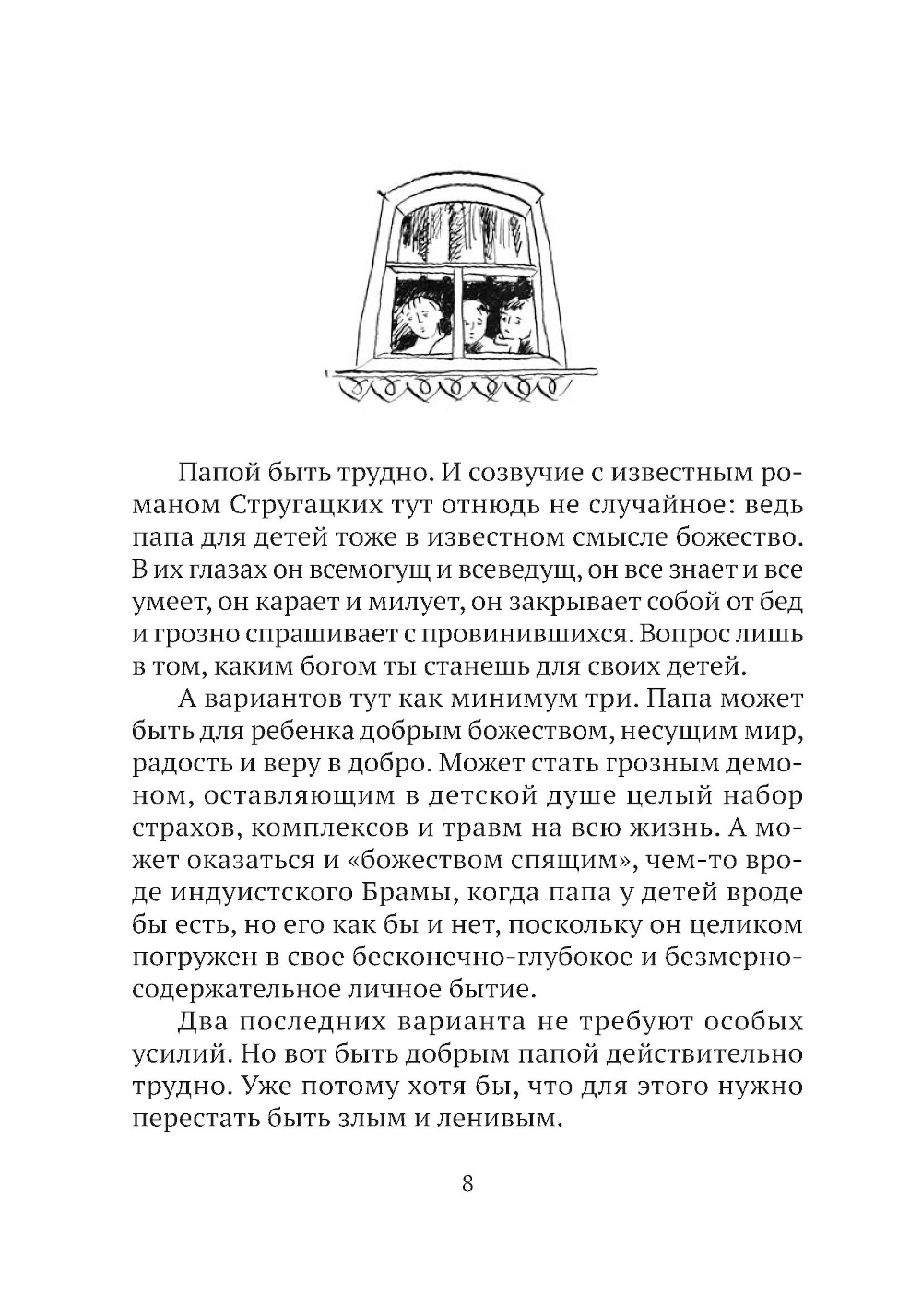 Папой быть трудно. И созвучие с известным романом Стругацких тут отнюдь не случайное: ведь папа для детей тоже в известном смысле божество. В их глазах он всемогущ и всеведущ, он все знает и все умеет, он карает и милует, он закрывает собой от бед и грозно спрашивает с провинившихся. Вопрос лишь в том, каким богом ты станешь для своих детей.

А вариантов тут как минимум три. Папа может быть для ребенка добрым божеством, несущим мир, радость и веру в добро. Может стать грозным демоном, оставляющим в детской душе целый набор страхов, комплексов и травм на всю жизнь. А может оказаться и «божеством спящим», чем-то вроде индуистского Брамы, когда папа у детей вроде бы есть, но его как бы и нет, поскольку он целиком погружен в свое бесконечно-глубокое и безмерно-содержательное личное бытие.

Два последних варианта не требуют особых усилий. Но вот быть добрым папой действительно трудно. Уже потому хотя бы, что для этого нужно перестать быть злым и ленивым.

8